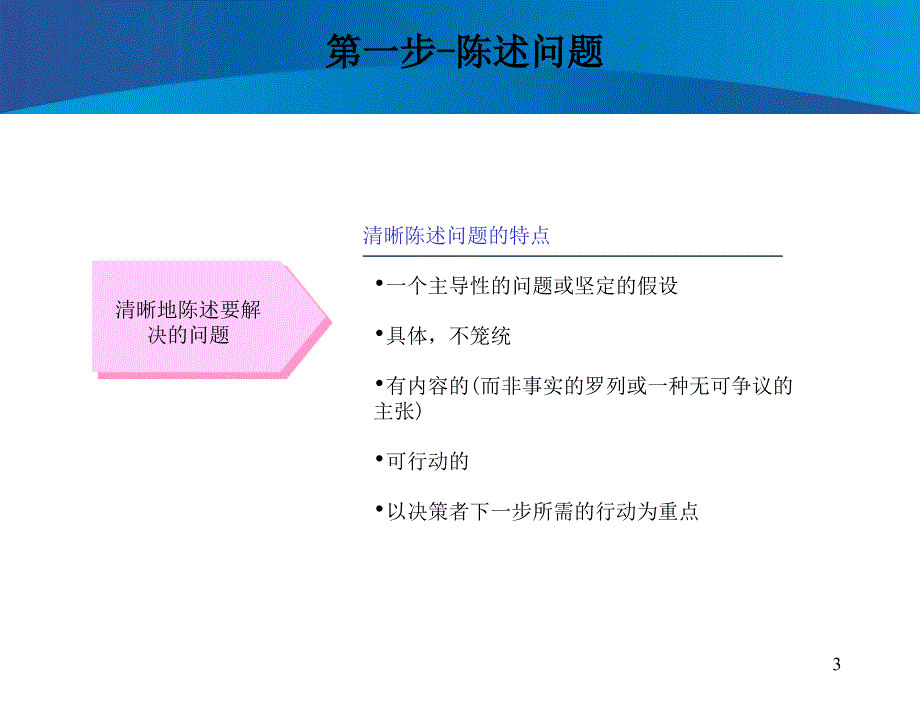 第一步-陈述问题

清晰地陈述要解决的问题

清晰陈述问题的特点

•一个主导性的问题或坚定的假设

•具体，不笼统

•有内容的(而非事实的罗列或一种无可争议的主张)

•可行动的

•以决策者下一步所需的行动为重点

3